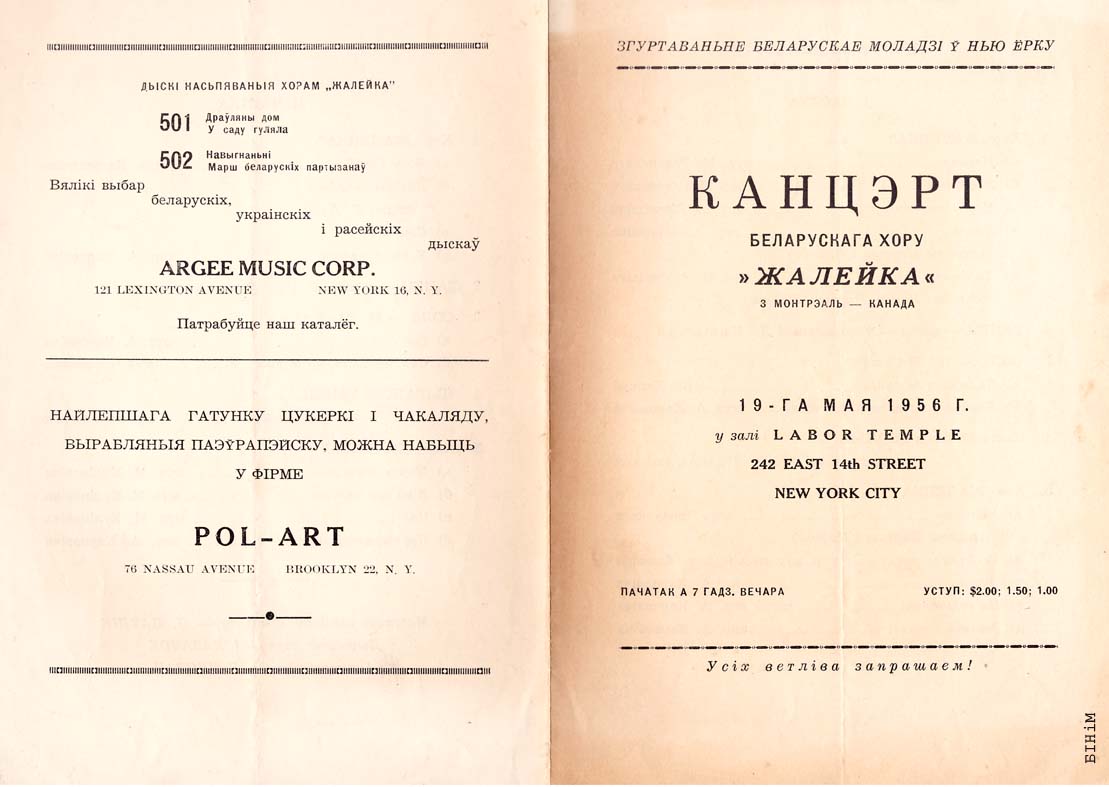 ДЫСКІ НАСЬПЯВАНЫЯ ХОРАМ „ЖАЛЕЙКА"

501 Драўляны дом
У саду гуляла

502 Навыгнаньні
Марш беларускіх партызанаў

Вялікі выбар беларускіх, украінскіх і расейскіх дыскаў

ARGEE MUSIC CORP.
121 LEXINGTON AVENUE NEW YORK 16, N. Y.

Патрабуйце наш каталёг.

НАЙЛЕПШАГА ГАТУНКУ ЦУКЕРКІ І ЧАКАЛЯДУ, ВЫРАБЛЯНЫЯ ПАЭЎРАПЭЙСКУ, МОЖНА НАБЫЦЬ У ФІРМЕ

POL-ART
76 NASSAU AVENUE BROOKLYN 22, N. Y.

ЗГУРТАВАНЬНЕ БЕЛАРУСКАЕ МОЛАДЗІ Ў НЬЮ ЁРКУ

КАНЦЭРТ
БЕЛАРУСКАГА ХОРУ
»ЖАЛЕЙКА«
З МОНТРЭАЛЬ — КАНАДА

19-ГА МАЯ 1956 Г.
у залі LABOR TEMPLE
242 EAST 14th STREET
NEW YORK CITY

ПАЧАТАК А 7 ГАДЗ. ВЕЧАРА

УСТУП: $2.00; 1.50; 1.00

Усіх ветліва запрашаем!

БІНіМ